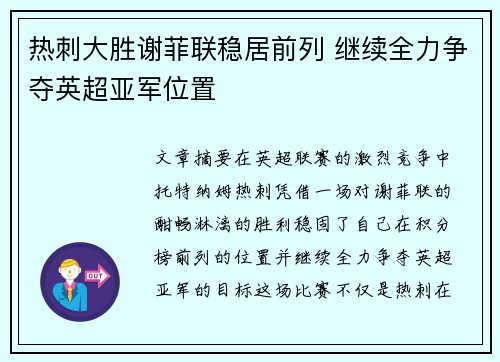 热刺大胜谢菲联稳居前列 继续全力争夺英超亚军位置

文章摘要在英超联赛的激烈竞争中托特纳姆热刺凭借一场对谢菲联的酣畅淋漓的胜利稳固了自己在积分榜前列的位置并继续全力争夺英超亚军的目标这场比赛不仅是热刺在

OUT